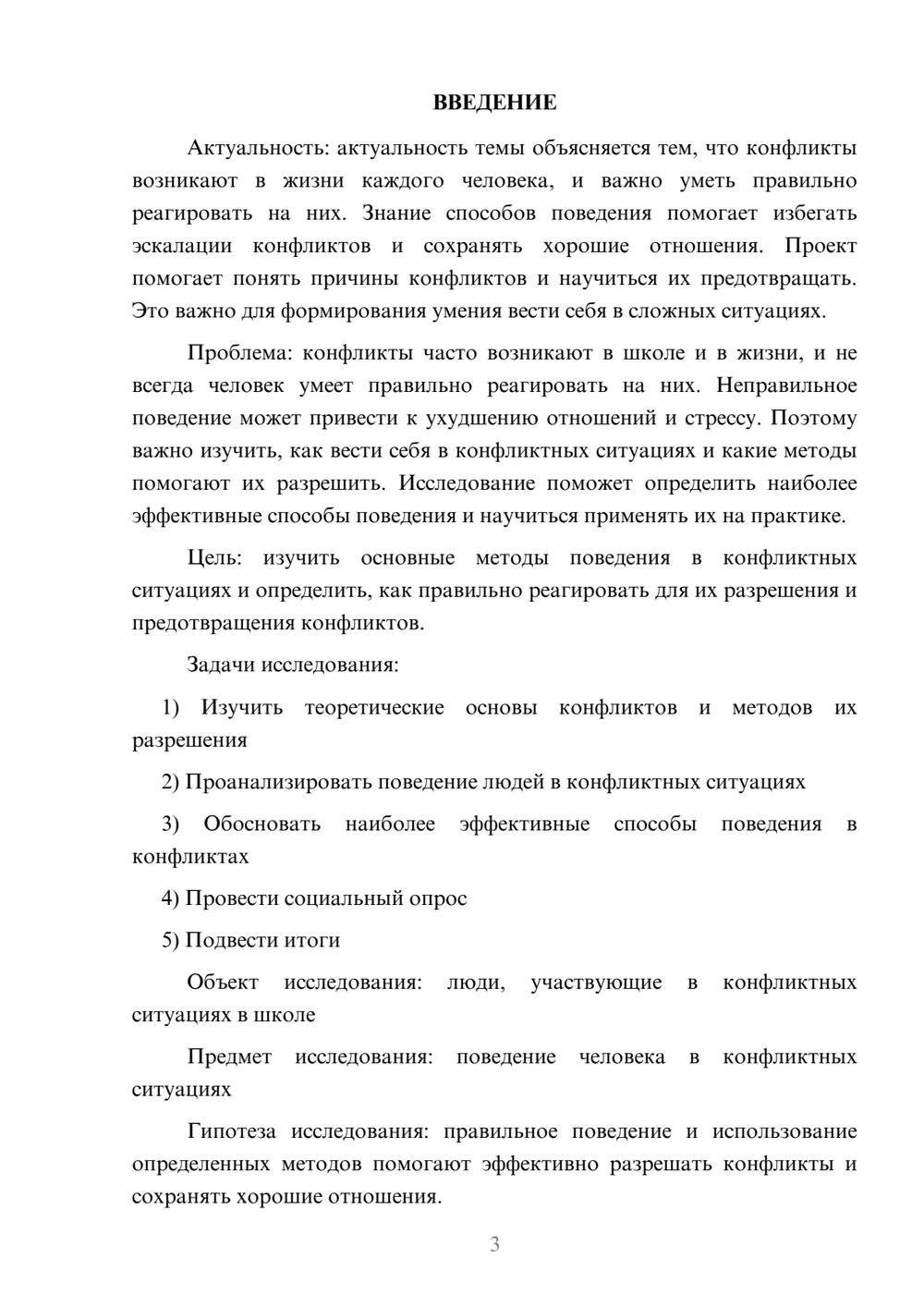 ВВЕДЕНИЕ

Актуальность: актуальность темы объясняется тем, что конфликты возникают в жизни каждого человека, и важно уметь правильно реагировать на них. Знание способов поведения помогает избегать эскалации конфликтов и сохранять хорошие отношения. Проект помогает понять причины конфликтов и научиться их предотвращать. Это важно для формирования умения вести себя в сложных ситуациях.

Проблема: конфликты часто возникают в школе и в жизни, и не всегда человек умеет правильно реагировать на них. Неправильное поведение может привести к ухудшению отношений и стрессу. Поэтому важно изучить, как вести себя в конфликтных ситуациях и какие методы помогают их разрешить. Исследование поможет определить наиболее эффективные способы поведения и научиться применять их на практике.

Цель: изучить основные методы поведения в конфликтных ситуациях и определить, как правильно реагировать для их разрешения и предотвращения конфликтов.

Задачи исследования:

1) Изучить теоретические основы конфликтов и методов их разрешения

2) Проанализировать поведение людей в конфликтных ситуациях

3) Обосновать наиболее эффективные способы поведения в конфликтах

4) Провести социальный опрос

5) Подвести итоги

Объект исследования: люди, участвующие в конфликтных ситуациях в школе

Предмет исследования: поведение человека в конфликтных ситуациях

Гипотеза исследования: правильное поведение и использование определенных методов помогают эффективно разрешать конфликты и сохранять хорошие отношения.

3